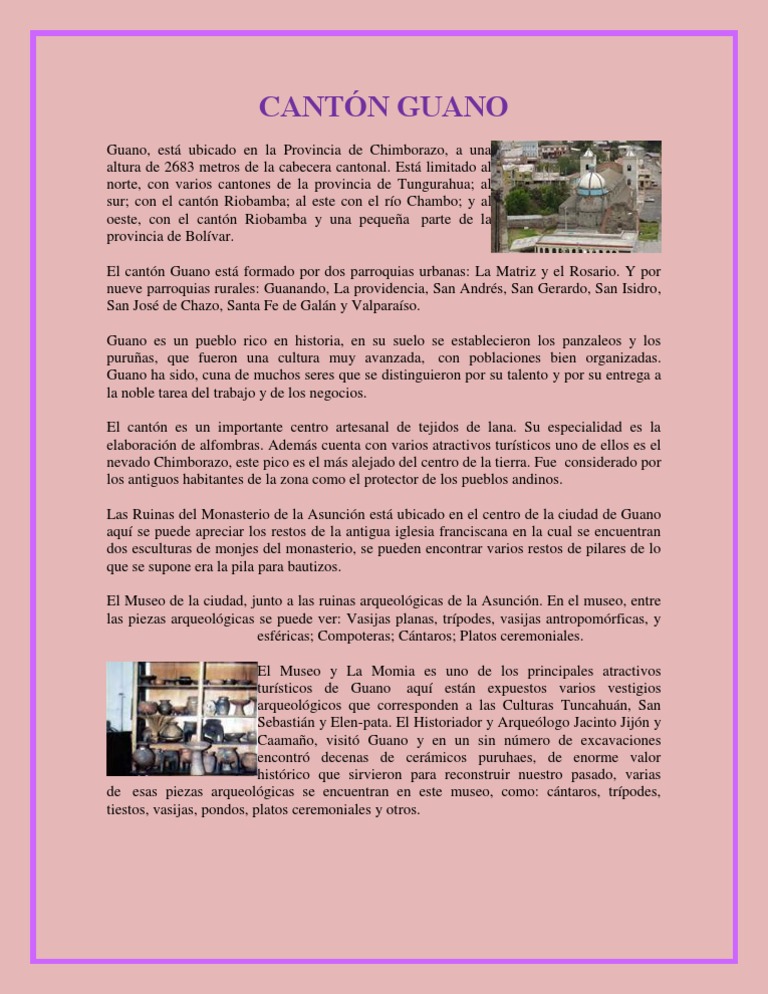 CANTÓN GUANO

Guano, está ubicado en la Provincia de Chimborazo, a una altura de 2683 metros de la cabecera cantonal. Está limitado al norte, con varios cantones de la provincia de Tungurahua; al sur; con el cantón Riobamba; al este con el río Chambo; y al oeste, con el cantón Riobamba y una pequeña parte de la provincia de Bolívar.

El cantón Guano está formado por dos parroquias urbanas: La Matriz y el Rosario. Y por nueve parroquias rurales: Guanando, La providencia, San Andrés, San Gerardo, San Isidro, San José de Chazo, Santa Fe de Galán y Valparaíso.

Guano es un pueblo rico en historia, en su suelo se establecieron los panzaleos y los puruñas, que fueron una cultura muy avanzada, con poblaciones bien organizadas. Guano ha sido, cuna de muchos seres que se distinguieron por su talento y por su entrega a la noble tarea del trabajo y de los negocios.

El cantón es un importante centro artesanal de tejidos de lana. Su especialidad es la elaboración de alfombras. Además cuenta con varios atractivos turísticos uno de ellos es el nevado Chimborazo, este pico es el más alejado del centro de la tierra. Fue considerado por los antiguos habitantes de la zona como el protector de los pueblos andinos.

Las Ruinas del Monasterio de la Asunción está ubicado en el centro de la ciudad de Guano aquí se puede apreciar los restos de la antigua iglesia franciscana en la cual se encuentran dos esculturas de monjes del monasterio, se pueden encontrar varios restos de pilares de lo que se supone era la pila para bautizos.

El Museo de la ciudad, junto a las ruinas arqueológicas de la Asunción. En el museo, entre las piezas arqueológicas se puede ver: Vasijas planas, trípodes, vasijas antropomórficas, y esféricas; Compoteras; Cántaros; Platos ceremoniales.

El Museo y La Momia es uno de los principales atractivos turísticos de Guano aquí están expuestos varios vestigios arqueológicos que corresponden a las Culturas Tuncahuán, San Sebastián y Elen-pata. El Historiador y Arqueólogo Jacinto Jijón y Caamaño, visitó Guano y en un sin número de excavaciones encontró decenas de cerámicos puruhaes, de enorme valor histórico que sirvieron para reconstruir nuestro pasado, varias de esas piezas arqueológicas se encuentran en este museo, como: cántaros, trípodes, tiestos, vasijas, pondos, platos ceremoniales y otros.